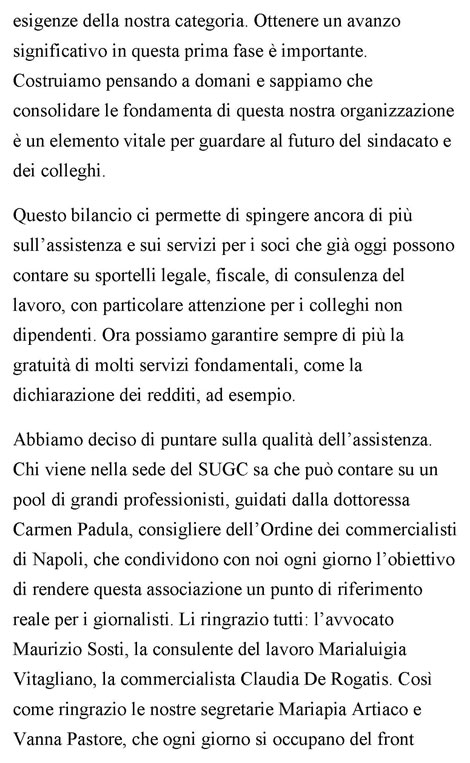 esigenze della nostra categoria. Ottenere un avanzo significativo in questa prima fase è importante. Costruiamo pensando a domani e sappiamo che consolidare le fondamenta di questa nostra organizzazione è un elemento vitale per guardare al futuro del sindacato e dei colleghi.

Questo bilancio ci permette di spingere ancora di più sull'assistenza e sui servizi per i soci che già oggi possono contare su sportelli legale, fiscale, di consulenza del lavoro, con particolare attenzione per i colleghi non dipendenti. Ora possiamo garantire sempre di più la gratuità di molti servizi fondamentali, come la dichiarazione dei redditi, ad esempio.

Abbiamo deciso di puntare sulla qualità dell'assistenza. Chi viene nella sede del SUGC sa che può contare su un pool di grandi professionisti, guidati dalla dottoressa Carmen Padula, consigliere dell'Ordine dei commercialisti di Napoli, che condividono con noi ogni giorno l'obiettivo di rendere questa associazione un punto di riferimento reale per i giornalisti. Li ringrazio tutti: l'avvocato Maurizio Sosti, la consulente del lavoro Marialuigia Vitagliano, la commercialista Claudia De Rogatis. Così come ringrazio le nostre segretarie Mariapia Artiaco e Vanna Pastore, che ogni giorno si occupano del front